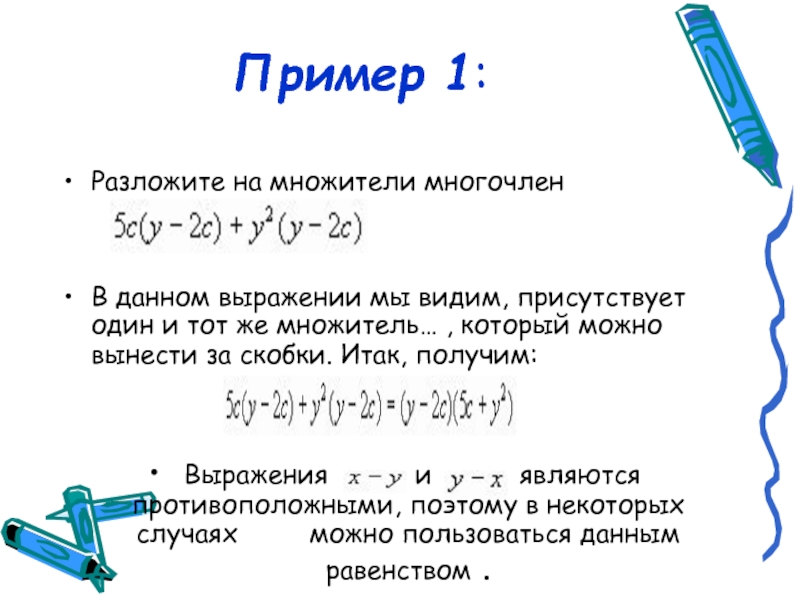 Пример 1:

• Разложите на множители многочлен
$5c(y-2c)+y^2(y-2c)$

• В данном выражении мы видим, присутствует один и тот же множитель… , который можно вынести за скобки. Итак, получим:
$5c(y-2c)+y^2(y-2c)=(y-2c)(5c+y^2)$

• Выражения $x-y$ и $y-x$ являются противоположными, поэтому в некоторых случаях можно пользоваться данным равенством .